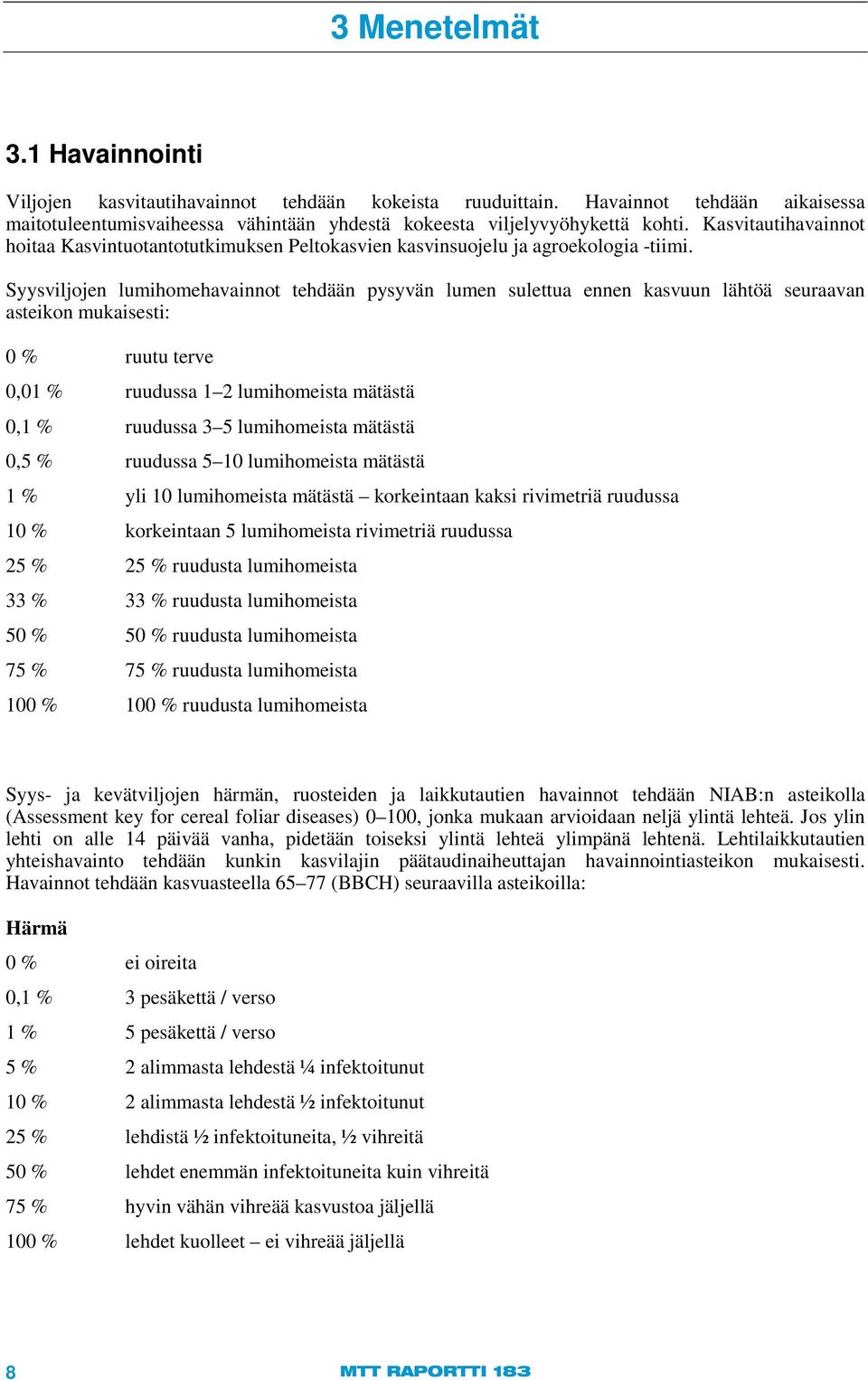 3 Menetelmät

3.1 Havainnointi

Viljojen kasvitautihavainnot tehdään kokeista ruuduittain. Havainnot tehdään aikaisessa maitotuleentumisvaiheessa vähintään yhdestä kokeesta viljelyvyöhykettä kohti. Kasvitautihavainnot hoitaa Kasvintuotantotutkimuksen Peltokasvien kasvinsuojelu ja agroekologia -tiimi.

Syysviljojen lumihomehavainnot tehdään pysyvän lumen sulettua ennen kasvuun lähtöä seuraavan asteikon mukaisesti:

0 % ruutu terve
0,01 % ruudussa 1–2 lumihomeista mätästä
0,1 % ruudussa 3–5 lumihomeista mätästä
0,5 % ruudussa 5–10 lumihomeista mätästä
1 % yli 10 lumihomeista mätästä – korkeintaan kaksi rivimetriä ruudussa
10 % korkeintaan 5 lumihomeista rivimetriä ruudussa
25 % 25 % ruudusta lumihomeista
33 % 33 % ruudusta lumihomeista
50 % 50 % ruudusta lumihomeista
75 % 75 % ruudusta lumihomeista
100 % 100 % ruudusta lumihomeista

Syys- ja kevätviljojen härmän, ruosteiden ja laikkutautien havainnot tehdään NIAB:n asteikolla (Assessment key for cereal foliar diseases) 0–100, jonka mukaan arvioidaan neljä ylintä lehteä. Jos ylin lehti on alle 14 päivää vanha, pidetään toiseksi ylintä lehteä ylimpänä lehtenä. Lehtilaikkutautien yhteishavainto tehdään kunkin kasvilajin päätaudinaiheuttajan havainnointiasteikon mukaisesti. Havainnot tehdään kasvuasteella 65–77 (BBCH) seuraavilla asteikoilla:

Härmä
0 % ei oireita
0,1 % 3 pesäkettä / verso
1 % 5 pesäkettä / verso
5 % 2 alimmasta lehdestä ¼ infektoitunut
10 % 2 alimmasta lehdestä ½ infektoitunut
25 % lehdistä ½ infektoituneita, ½ vihreitä
50 % lehdet enemmän infektoituneita kuin vihreitä
75 % hyvin vähän vihreää kasvustoa jäljellä
100 % lehdet kuolleet – ei vihreää jäljellä

8 MTT RAPORTTI 183